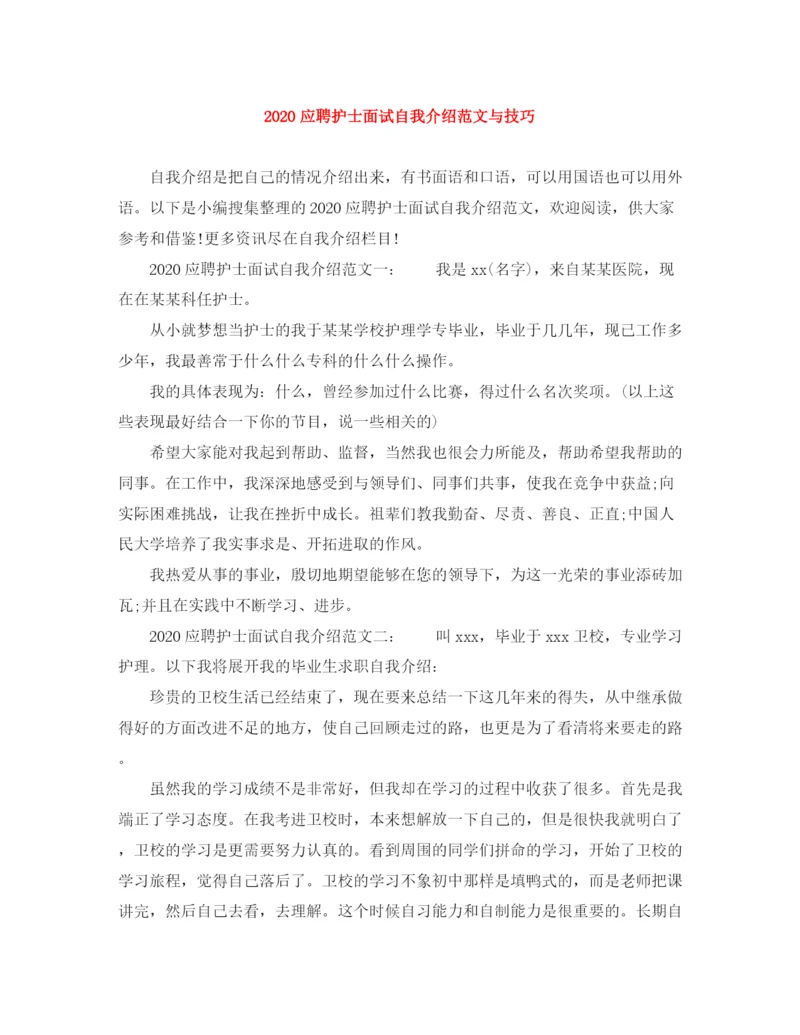 2020 应聘护士面试自我介绍范文与技巧

自我介绍是把自己的情况介绍出来，有书面语和口语，可以用国语也可以用外语。以下是小编搜集整理的 2020 应聘护士面试自我介绍范文，欢迎阅读，供大家参考和借鉴!更多资讯尽在自我介绍栏目!

2020 应聘护士面试自我介绍范文一： 我是 xx(名字)，来自某某医院，现在在某某科任护士。

从小就梦想当护士的我于某某学校护理学专毕业，毕业于几几年，现已工作多少年，我最善常于什么什么专科的什么什么操作。

我的具体表现为：什么，曾经参加过什么比赛，得过什么名次奖项。(以上这些表现最好结合一下你的节目，说一些相关的)

希望大家能对我起到帮助、监督，当然我也很会力所能及，帮助希望我帮助的同事。在工作中，我深深地感受到与领导们、同事们共事，使我在竞争中获益;向实际困难挑战，让我在挫折中成长。祖辈们教我勤奋、尽责、善良、正直;中国人民大学培养了我实事求是、开拓进取的作风。

我热爱从事的事业，殷切地期望能够在您的领导下，为这一光荣的事业添砖加瓦;并且在实践中不断学习、进步。

2020 应聘护士面试自我介绍范文二： 叫 xxx，毕业于 xxx 卫校，专业学习护理。以下我将展开我的毕业生求职自我介绍：

珍贵的卫校生活已经结束了，现在要来总结一下这几年来的得失，从中继承做得好的方面改进不足的地方，使自己回顾走过的路，也更是为了看清将来要走的路。

虽然我的学习成绩不是非常好，但我却在学习的过程中收获了很多。首先是我端正了学习态度。在我考进卫校时，本来想解放一下自己的，但是很快我就明白了，卫校的学习是更需要努力认真的。看到周围的同学们拼命的学习，开始了卫校的学习旅程，觉得自己落后了。卫校的学习不象初中那样是填鸭式的，而是老师把课讲完，然后自己去看，去理解。这个时候自习能力和自制能力是很重要的。长期自